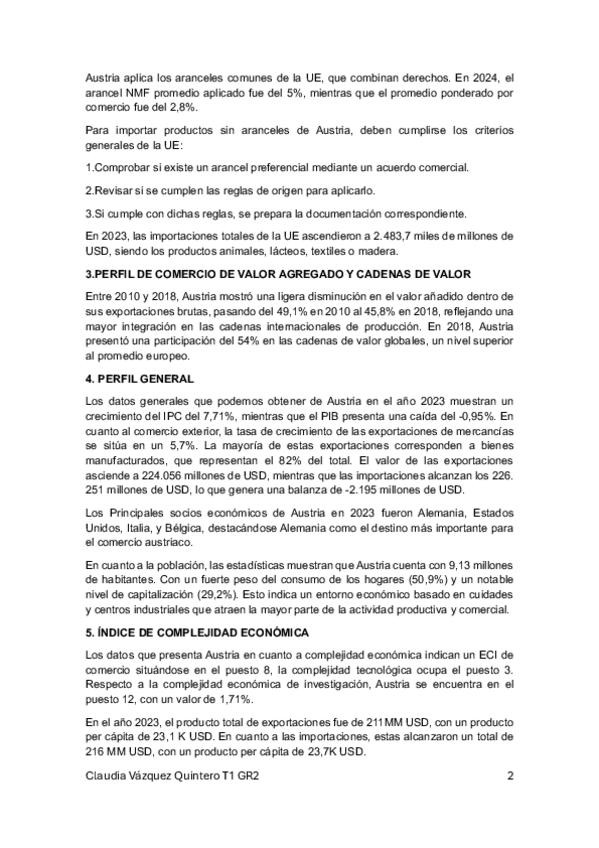 Austria aplica los aranceles comunes de la UE, que combinan derechos. En 2024, el arancel NMF promedio aplicado fue del 5%, mientras que el promedio ponderado por comercio fue del 2,8%.

Para importar productos sin aranceles de Austria, deben cumplirse los criterios generales de la UE:

1.Comprobar si existe un arancel preferencial mediante un acuerdo comercial.

2.Revisar si se cumplen las reglas de origen para aplicarlo.

3.Si cumple con dichas reglas, se prepara la documentación correspondiente.

En 2023, las importaciones totales de la UE ascendieron a 2.483,7 miles de millones de USD, siendo los productos animales, lácteos, textiles o madera.

3.PERFIL DE COMERCIO DE VALOR AGREGADO Y CADENAS DE VALOR

Entre 2010 y 2018, Austria mostró una ligera disminución en el valor añadido dentro de sus exportaciones brutas, pasando del 49,1% en 2010 al 45,8% en 2018, reflejando una mayor integración en las cadenas internacionales de producción. En 2018, Austria presentó una participación del 54% en las cadenas de valor globales, un nivel superior al promedio europeo.

4. PERFIL GENERAL

Los datos generales que podemos obtener de Austria en el año 2023 muestran un crecimiento del IPC del 7,71%, mientras que el PIB presenta una caída del -0,95%. En cuanto al comercio exterior, la tasa de crecimiento de las exportaciones de mercancías se sitúa en un 5,7%. La mayoría de estas exportaciones corresponden a bienes manufacturados, que representan el 82% del total. El valor de las exportaciones asciende a 224.056 millones de USD, mientras que las importaciones alcanzan los 226. 251 millones de USD, lo que genera una balanza de -2.195 millones de USD.

Los Principales socios económicos de Austria en 2023 fueron Alemania, Estados Unidos, Italia, y Bélgica, destacándose Alemania como el destino más importante para el comercio austriaco.

En cuanto a la población, las estadísticas muestran que Austria cuenta con 9,13 millones de habitantes. Con un fuerte peso del consumo de los hogares (50,9%) y un notable nivel de capitalización (29,2%). Esto indica un entorno económico basado en cuidades y centros industriales que atraen la mayor parte de la actividad productiva y comercial.

5. ÍNDICE DE COMPLEJIDAD ECONÓMICA

Los datos que presenta Austria en cuanto a complejidad económica indican un ECI de comercio situándose en el puesto 8, la complejidad tecnológica ocupa el puesto 3. Respecto a la complejidad económica de investigación, Austria se encuentra en el puesto 12, con un valor de 1,71%.

En el año 2023, el producto total de exportaciones fue de 211MM USD, con un producto per cápita de 23,1 K USD. En cuanto a las importaciones, estas alcanzaron un total de 216 MM USD, con un producto per cápita de 23,7K USD.

Claudia Vázquez Quintero T1 GR2

2